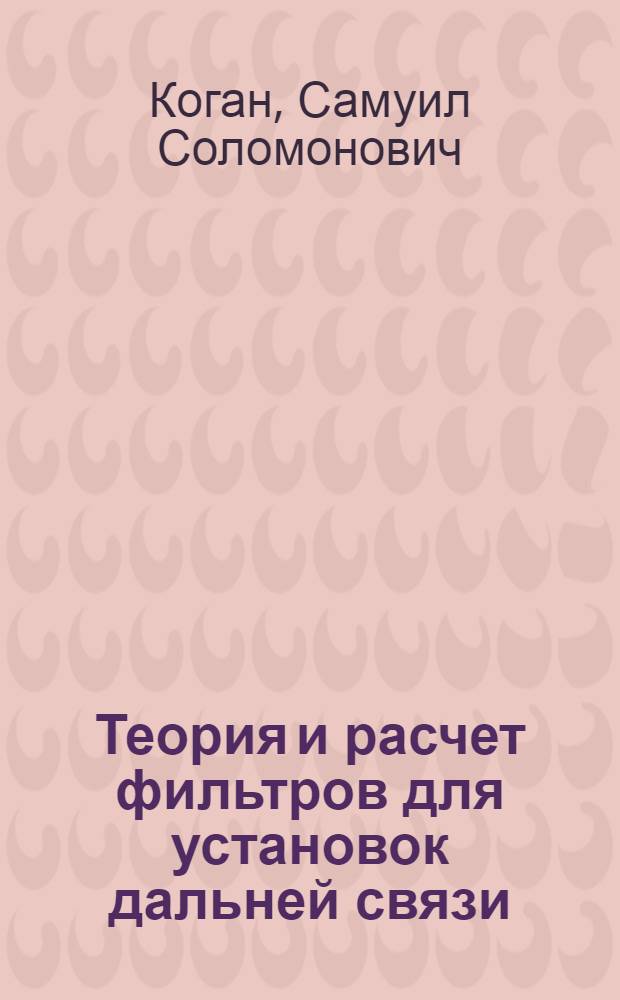 Коган, Самуил Соломонович

Теория и расчет фильтров для установок дальней связи